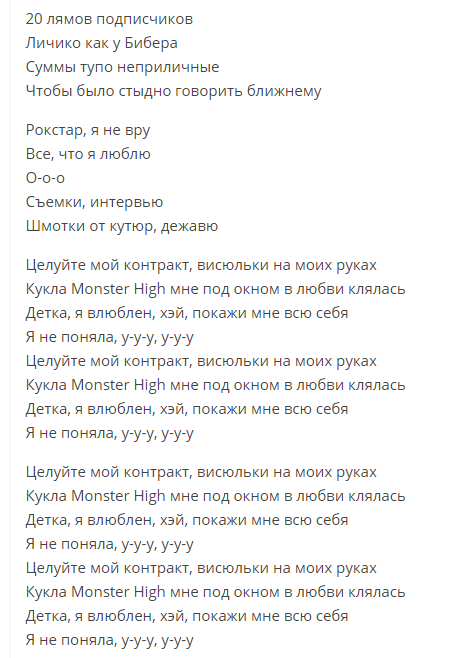 20 лямов подписчиков
Личико как у Бибера
Суммы тупо неприличные
Чтобы было стыдно говорить ближнему

Рокстар, я не вру
Все, что я люблю
О-о-о
Съемки, интервью
Шмотки от кутюр, дежавю

Целуйте мой контракт, висюльки на моих руках
Кукла Monster High мне под окном в любви клялась
Детка, я влюблен, хэй, покажи мне всю себя
Я не поняла, у-у-у, у-у-у
Целуйте мой контракт, висюльки на моих руках
Кукла Monster High мне под окном в любви клялась
Детка, я влюблен, хэй, покажи мне всю себя
Я не поняла, у-у-у, у-у-у

Целуйте мой контракт, висюльки на моих руках
Кукла Monster High мне под окном в любви клялась
Детка, я влюблен, хэй, покажи мне всю себя
Я не поняла, у-у-у, у-у-у
Целуйте мой контракт, висюльки на моих руках
Кукла Monster High мне под окном в любви клялась
Детка, я влюблен, хэй, покажи мне всю себя
Я не поняла, у-у-у, у-у-у